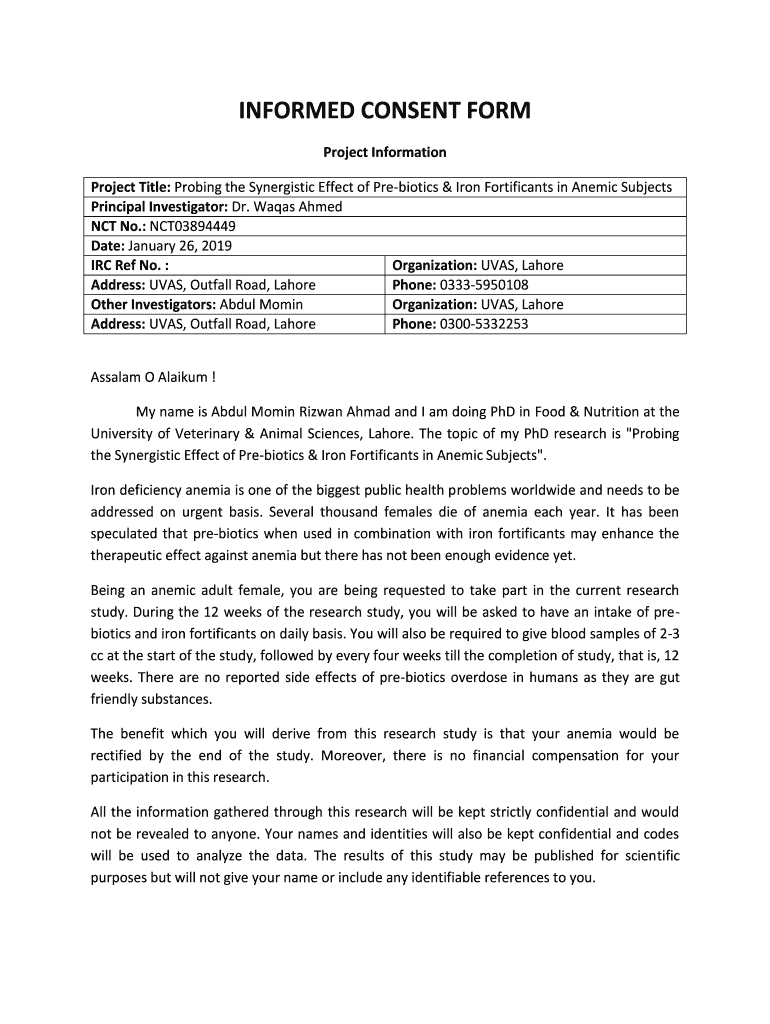 INFORMED CONSENT FORM

Project Information

| Project Title: Probing the Synergistic Effect of Pre-biotics & Iron Fortificants in Anemic Subjects | |
|---|---|
| Principal Investigator: Dr. Waqas Ahmed | |
| NCT No.: NCT03894449 | |
| Date: January 26, 2019 | |
| IRC Ref No. : | Organization: UVAS, Lahore |
| Address: UVAS, Outfall Road, Lahore | Phone: 0333-5950108 |
| Other Investigators: Abdul Momin | Organization: UVAS, Lahore |
| Address: UVAS, Outfall Road, Lahore | Phone: 0300-5332253 |

Assalam O Alaikum !

My name is Abdul Momin Rizwan Ahmad and I am doing PhD in Food & Nutrition at the University of Veterinary & Animal Sciences, Lahore. The topic of my PhD research is "Probing the Synergistic Effect of Pre-biotics & Iron Fortificants in Anemic Subjects".

Iron deficiency anemia is one of the biggest public health problems worldwide and needs to be addressed on urgent basis. Several thousand females die of anemia each year. It has been speculated that pre-biotics when used in combination with iron fortificants may enhance the therapeutic effect against anemia but there has not been enough evidence yet.

Being an anemic adult female, you are being requested to take part in the current research study. During the 12 weeks of the research study, you will be asked to have an intake of pre-biotics and iron fortificants on daily basis. You will also be required to give blood samples of 2-3 cc at the start of the study, followed by every four weeks till the completion of study, that is, 12 weeks. There are no reported side effects of pre-biotics overdose in humans as they are gut friendly substances.

The benefit which you will derive from this research study is that your anemia would be rectified by the end of the study. Moreover, there is no financial compensation for your participation in this research.

All the information gathered through this research will be kept strictly confidential and would not be revealed to anyone. Your names and identities will also be kept confidential and codes will be used to analyze the data. The results of this study may be published for scientific purposes but will not give your name or include any identifiable references to you.